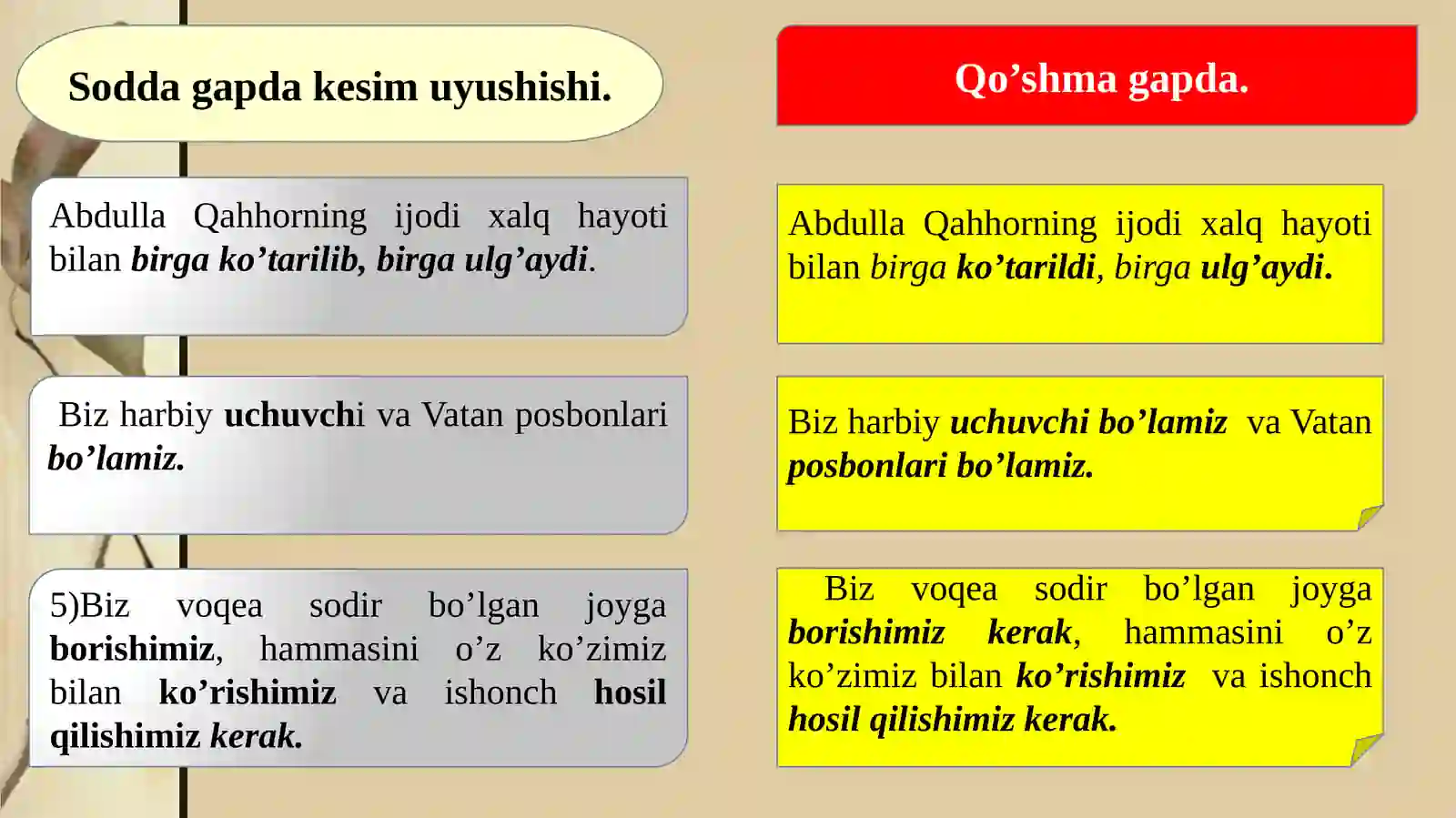 Sodda gapda kesim uyushishi.

Abdulla Qahhorning ijodi xalq hayoti bilan birga ko'tarilib, birga ulg'aydi.

Biz harbiy uchuvchi va Vatan posbonlari bo'lamiz.

5)Biz voqea sodir bo'lgan joyga borishimiz, hammasini o'z ko'zimiz bilan ko'rishimiz va ishonch hosil qilishimiz kerak.

Qo'shma gapda.

Abdulla Qahhorning ijodi xalq hayoti bilan birga ko'tarildi, birga ulg'aydi.

Biz harbiy uchuvchi bo'lamiz va Vatan posbonlari bo'lamiz.

Biz voqea sodir bo'lgan joyga borishimiz kerak, hammasini o'z ko'zimiz bilan ko'rishimiz va ishonch hosil qilishimiz kerak.